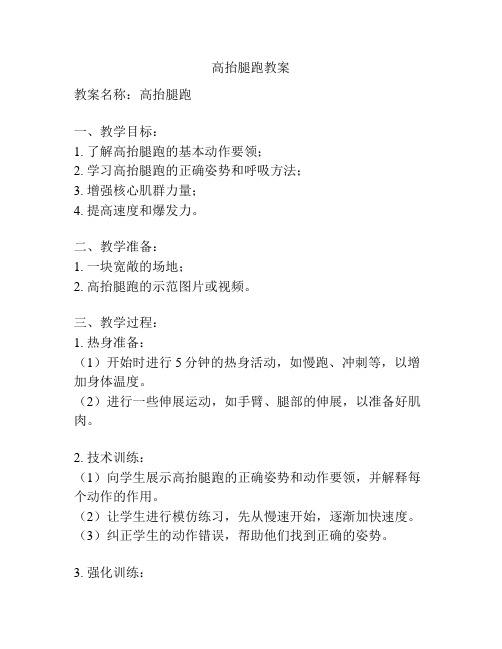 高抬腿跑教案

教案名称：高抬腿跑

一、教学目标：
1. 了解高抬腿跑的基本动作要领；
2. 学习高抬腿跑的正确姿势和呼吸方法；
3. 增强核心肌群力量；
4. 提高速度和爆发力。

二、教学准备：
1. 一块宽敞的场地；
2. 高抬腿跑的示范图片或视频。

三、教学过程：
1. 热身准备：
（1）开始时进行 5 分钟的热身活动，如慢跑、冲刺等，以增加身体温度。
（2）进行一些伸展运动，如手臂、腿部的伸展，以准备好肌肉。

2. 技术训练：
（1）向学生展示高抬腿跑的正确姿势和动作要领，并解释每个动作的作用。
（2）让学生进行模仿练习，先从慢速开始，逐渐加快速度。
（3）纠正学生的动作错误，帮助他们找到正确的姿势。

3. 强化训练：